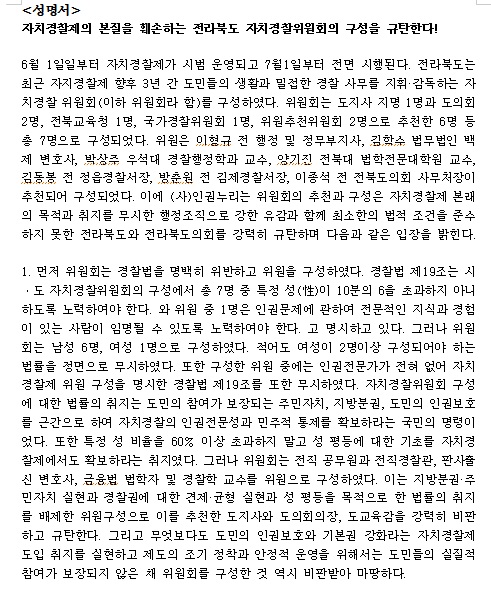 <성명서>
자치경찰제의 본질을 훼손하는 전라북도 자치경찰위원회의 구성을 규탄한다!

6월 1일일부터 자치경찰제가 시범 운영되고 7월1일부터 전면 시행된다. 전라북도는 최근 자지경찰제 향후 3년 간 도민들의 생활과 밀접한 경찰 사무를 지휘·감독하는 자치경찰 위원회(이하 위원회라 함)를 구성하였다. 위원회는 도지사 지명 1명과 도의회 2명, 전북교육청 1명, 국가경찰위원회 1명, 위원추천위원회 2명으로 추천한 6명 등 총 7명으로 구성되었다. 위원은 이형규 전 행정 및 정무부지사, 김학수 법무법인 백제 변호사, 박상주 우석대 경찰행정학과 교수, 양기진 전북대 법학전문대학원 교수, 김동봉 전 정읍경찰서장, 방춘원 전 김제경찰서장, 이종석 전 전북도의회 사무처장이 추천되어 구성되었다. 이에 (사)인권누리는 위원회의 추천과 구성은 자치경찰제 본래의 목적과 취지를 무시한 행정조직으로 강한 유감과 함께 최소한의 법적 조건을 준수하지 못한 전라북도와 전라북도의회를 강력히 규탄하며 다음과 같은 입장을 밝힌다.

1. 먼저 위원회는 경찰법을 명백히 위반하고 위원을 구성하였다. 경찰법 제19조는 시·도 자치경찰위원회의 구성에서 총 7명 중 특정 성(性)이 10분의 6을 초과하지 아니하도록 노력하여야 한다. 와 위원 중 1명은 인권문제에 관하여 전문적인 지식과 경험이 있는 사람이 임명될 수 있도록 노력하여야 한다. 고 명시하고 있다. 그러나 위원회는 남성 6명, 여성 1명으로 구성하였다. 적어도 여성이 2명이상 구성되어야 하는 법률을 정면으로 무시하였다. 또한 구성한 위원 중에는 인권전문가가 전혀 없어 자치경찰제 위원 구성을 명시한 경찰법 제19조를 또한 무시하였다. 자치경찰위원회 구성에 대한 법률의 취지는 도민의 참여가 보장되는 주민자치, 지방분권, 도민의 인권보호를 근간으로 하여 자치경찰의 인권전문성과 민주적 통제를 확보하라는 국민의 명령이었다. 또한 특정 성 비율을 60% 이상 초과하지 말고 성 평등에 대한 기초를 자치경찰제에서도 확보하라는 취지였다. 그러나 위원회는 전직 공무원과 전직경찰관, 판사출신 변호사, 금융법 법학자 및 경찰학 교수를 위원으로 구성하였다. 이는 지방분권·주민자치 실현과 경찰권에 대한 견제·균형 실현과 성 평등을 목적으로 한 법률의 취지를 배제한 위원구성으로 이를 추천한 도지사와 도의회의장, 도교육감을 강력히 비판하고 규탄한다. 그리고 무엇보다도 도민의 인권보호와 기본권 강화라는 자치경찰제 도입 취지를 실현하고 제도의 조기 정착과 안정적 운영을 위해서는 도민들의 실질적 참여가 보장되지 않은 채 위원회를 구성한 것 역시 비판받아 마땅하다.